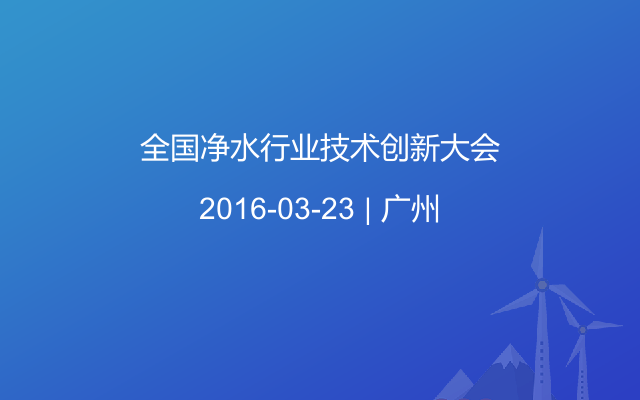 全国净水行业技术创新大会

2016-03-23 | 广州